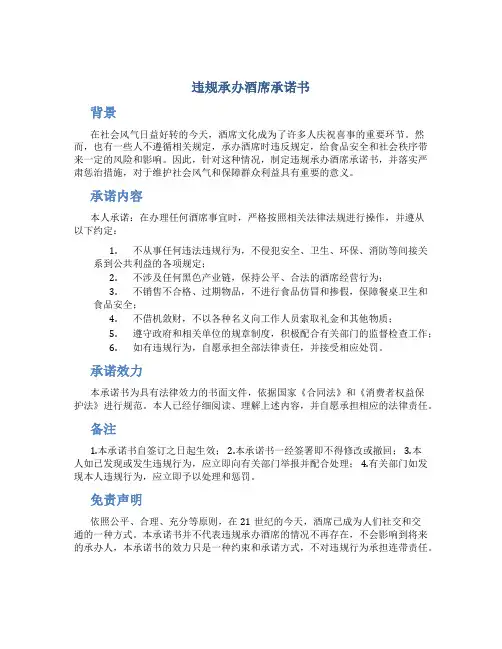 违规承办酒席承诺书

背景

在社会风气日益好转的今天，酒席文化成为了许多人庆祝喜事的重要环节。然而，也有一些人不遵循相关规定，承办酒席时违反规定，给食品安全和社会秩序带来一定的风险和影响。因此，针对这种情况，制定违规承办酒席承诺书，并落实严肃惩治措施，对于维护社会风气和保障群众利益具有重要的意义。

承诺内容

本人承诺：在办理任何酒席事宜时，严格按照相关法律法规进行操作，并遵从以下约定：

1. 不从事任何违法违规行为，不侵犯安全、卫生、环保、消防等间接关系到公共利益的各项规定；
2. 不涉及任何黑色产业链，保持公平、合法的酒席经营行为；
3. 不销售不合格、过期物品，不进行食品仿冒和掺假，保障餐桌卫生和食品安全；
4. 不借机敛财，不以各种名义向工作人员索取礼金和其他物质；
5. 遵守政府和相关单位的规章制度，积极配合有关部门的监督检查工作；
6. 如有违规行为，自愿承担全部法律责任，并接受相应处罚。

承诺效力

本承诺书为具有法律效力的书面文件，依据国家《合同法》和《消费者权益保护法》进行规范。本人已经仔细阅读、理解上述内容，并自愿承担相应的法律责任。

备注

1.本承诺书自签订之日起生效； 2.本承诺书一经签署即不得修改或撤回； 3.本人如已发现或发生违规行为，应立即向有关部门举报并配合处理； 4.有关部门如发现本人违规行为，应立即予以处理和惩罚。

免责声明

依照公平、合理、充分等原则，在 21 世纪的今天，酒席已成为人们社交和交通的一种方式。本承诺书并不代表违规承办酒席的情况不再存在，不会影响到将来的承办人，本承诺书的效力只是一种约束和承诺方式，不对违规行为承担连带责任。